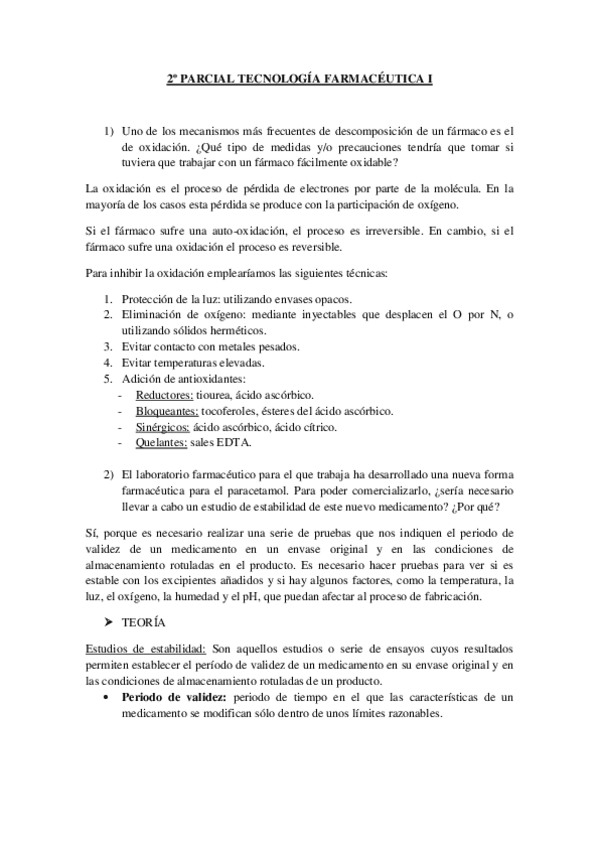 2º PARCIAL TECNOLOGÍA FARMACÉUTICA I

1) Uno de los mecanismos más frecuentes de descomposición de un fármaco es el de oxidación. ¿Qué tipo de medidas y/o precauciones tendría que tomar si tuviera que trabajar con un fármaco fácilmente oxidable?

La oxidación es el proceso de pérdida de electrones por parte de la molécula. En la mayoría de los casos esta pérdida se produce con la participación de oxígeno.

Si el fármaco sufre una auto-oxidación, el proceso es irreversible. En cambio, si el fármaco sufre una oxidación el proceso es reversible.

Para inhibir la oxidación emplearíamos las siguientes técnicas:

1. Protección de la luz: utilizando envases opacos.
2. Eliminación de oxígeno: mediante inyectables que desplacen el O por N, o utilizando sólidos herméticos.
3. Evitar contacto con metales pesados.
4. Evitar temperaturas elevadas.
5. Adición de antioxidantes:
- Reductores: tiourea, ácido ascórbico.
- Bloqueantes: tocoferoles, ésteres del ácido ascórbico.
- Sinérgicos: ácido ascórbico, ácido cítrico.
- Quelantes: sales EDTA.

2) El laboratorio farmacéutico para el que trabaja ha desarrollado una nueva forma farmacéutica para el paracetamol. Para poder comercializarlo, ¿sería necesario llevar a cabo un estudio de estabilidad de este nuevo medicamento? ¿Por qué?

Sí, porque es necesario realizar una serie de pruebas que nos indiquen el periodo de validez de un medicamento en un envase original y en las condiciones de almacenamiento rotuladas en el producto. Es necesario hacer pruebas para ver si es estable con los excipientes añadidos y si hay algunos factores, como la temperatura, la luz, el oxígeno, la humedad y el pH, que puedan afectar al proceso de fabricación.

➤ TEORÍA

Estudios de estabilidad: Son aquellos estudios o serie de ensayos cuyos resultados permiten establecer el período de validez de un medicamento en su envase original y en las condiciones de almacenamiento rotuladas de un producto.
• Periodo de validez: periodo de tiempo en el que las características de un medicamento se modifican sólo dentro de unos límites razonables.